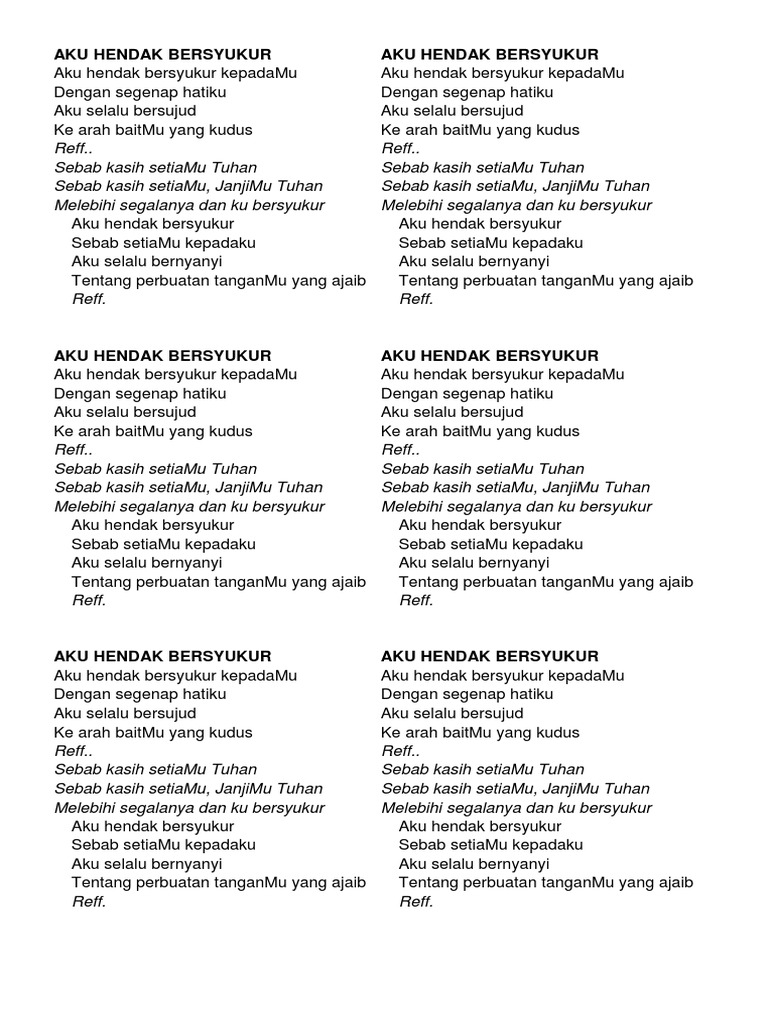 AKU HENDAK BERSYUKUR
Aku hendak bersyukur kepadaMu
Dengan segenap hatiku
Aku selalu bersujud
Ke arah baitMu yang kudus
Reff..
Sebab kasih setiaMu Tuhan
Sebab kasih setiaMu, JanjiMu Tuhan
Melebihi segalanya dan ku bersyukur
Aku hendak bersyukur
Sebab setiaMu kepadaku
Aku selalu bernyanyi
Tentang perbuatan tanganMu yang ajaib
Reff.

AKU HENDAK BERSYUKUR
Aku hendak bersyukur kepadaMu
Dengan segenap hatiku
Aku selalu bersujud
Ke arah baitMu yang kudus
Reff..
Sebab kasih setiaMu Tuhan
Sebab kasih setiaMu, JanjiMu Tuhan
Melebihi segalanya dan ku bersyukur
Aku hendak bersyukur
Sebab setiaMu kepadaku
Aku selalu bernyanyi
Tentang perbuatan tanganMu yang ajaib
Reff.

AKU HENDAK BERSYUKUR
Aku hendak bersyukur kepadaMu
Dengan segenap hatiku
Aku selalu bersujud
Ke arah baitMu yang kudus
Reff..
Sebab kasih setiaMu Tuhan
Sebab kasih setiaMu, JanjiMu Tuhan
Melebihi segalanya dan ku bersyukur
Aku hendak bersyukur
Sebab setiaMu kepadaku
Aku selalu bernyanyi
Tentang perbuatan tanganMu yang ajaib
Reff.

AKU HENDAK BERSYUKUR
Aku hendak bersyukur kepadaMu
Dengan segenap hatiku
Aku selalu bersujud
Ke arah baitMu yang kudus
Reff..
Sebab kasih setiaMu Tuhan
Sebab kasih setiaMu, JanjiMu Tuhan
Melebihi segalanya dan ku bersyukur
Aku hendak bersyukur
Sebab setiaMu kepadaku
Aku selalu bernyanyi
Tentang perbuatan tanganMu yang ajaib
Reff.

AKU HENDAK BERSYUKUR
Aku hendak bersyukur kepadaMu
Dengan segenap hatiku
Aku selalu bersujud
Ke arah baitMu yang kudus
Reff..
Sebab kasih setiaMu Tuhan
Sebab kasih setiaMu, JanjiMu Tuhan
Melebihi segalanya dan ku bersyukur
Aku hendak bersyukur
Sebab setiaMu kepadaku
Aku selalu bernyanyi
Tentang perbuatan tanganMu yang ajaib
Reff.

AKU HENDAK BERSYUKUR
Aku hendak bersyukur kepadaMu
Dengan segenap hatiku
Aku selalu bersujud
Ke arah baitMu yang kudus
Reff..
Sebab kasih setiaMu Tuhan
Sebab kasih setiaMu, JanjiMu Tuhan
Melebihi segalanya dan ku bersyukur
Aku hendak bersyukur
Sebab setiaMu kepadaku
Aku selalu bernyanyi
Tentang perbuatan tanganMu yang ajaib
Reff.